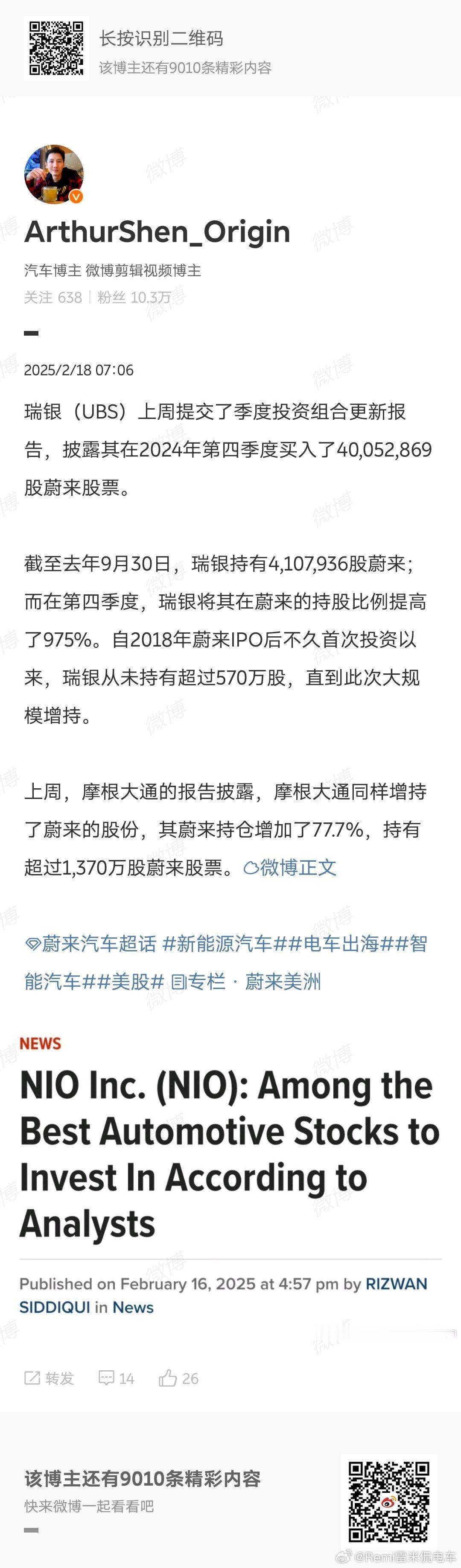 长按识别二维码
该博主还有9010条精彩内容

ArthurShen_Origin
汽车博主 微博剪辑视频博主
关注 638 | 粉丝 10.3万

2025/2/18 07:06

瑞银（UBS）上周提交了季度投资组合更新报告，披露其在2024年第四季度买入了40,052,869股蔚来股票。

截至去年9月30日，瑞银持有4,107,936股蔚来；而在第四季度，瑞银将其在蔚来的持股比例提高了975%。自2018年蔚来IPO后不久首次投资以来，瑞银从未持有超过570万股，直到此次大规模增持。

上周，摩根大通的报告披露，摩根大通同样增持了蔚来的股份，其蔚来持仓增加了77.7%，持有超过1,370万股蔚来股票。微博正文

蔚来汽车超话 #新能源汽车##电车出海##智能汽车##美股# 专栏 · 蔚来美洲

NEWS
NIO Inc. (NIO): Among the Best Automotive Stocks to Invest In According to Analysts

Published on February 16, 2025 at 4:57 pm by RIZWAN SIDDIQUI in News

转发 14 26

该博主还有9010条精彩内容
快来微博一起看看吧

@Remi雷米侃电车